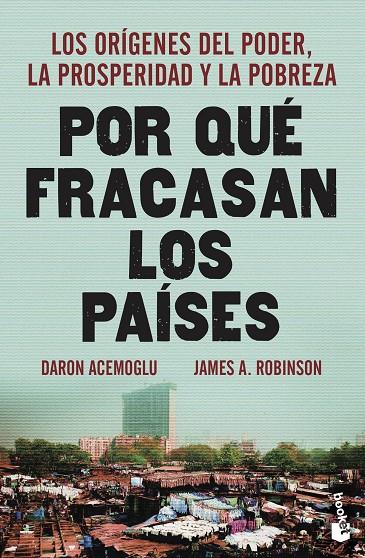 LOS ORÍGENES DEL PODER, LA PROSPERIDAD Y LA POBREZA

POR QUÉ FRACASAN LOS PAÍSES

DARON ACEMOGLU JAMES A. ROBINSON

booket